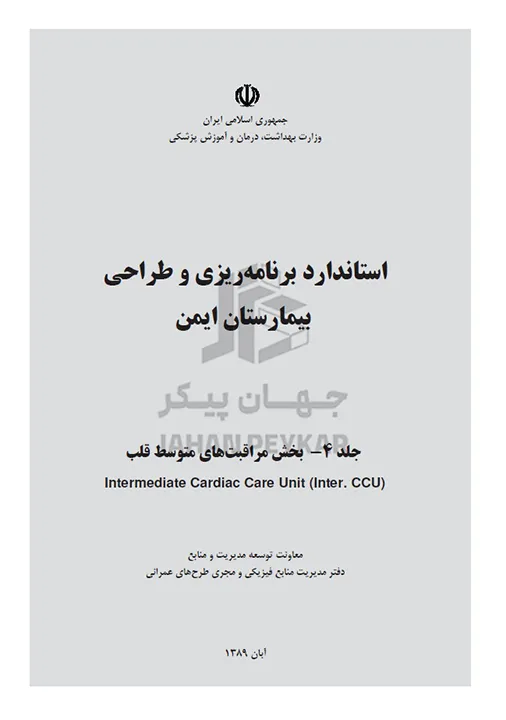 جمهوری اسلامی ایران
وزارت بهداشت، درمان و آموزش پزشکی

استاندارد برنامه‌ریزی و طراحی
بیمارستان ایمن

جهان پیکر
JAHAN PEYKAR

جلد ۴ – بخش مراقبت‌های متوسط قلب
Intermediate Cardiac Care Unit (Inter. CCU)

معاونت توسعه مدیریت و منابع
دفتر مدیریت منابع فیزیکی و مجری طرح‌های عمرانی

آبان ۱۳۸۹